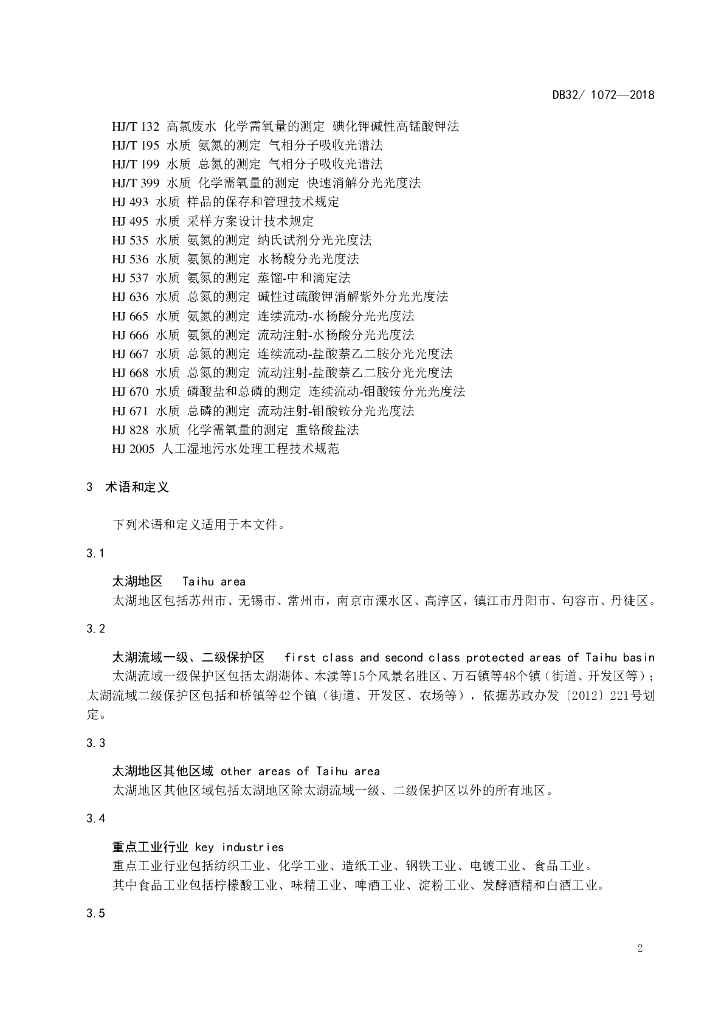 DB32/ 1072—2018

HJ/T 132 高氯废水 化学需氧量的测定 碘化钾碱性高锰酸钾法
HJ/T 195 水质 氨氮的测定 气相分子吸收光谱法
HJ/T 199 水质 总氮的测定 气相分子吸收光谱法
HJ/T 399 水质 化学需氧量的测定 快速消解分光光度法
HJ 493 水质 样品的保存和管理技术规定
HJ 495 水质 采样方案设计技术规定
HJ 535 水质 氨氮的测定 纳氏试剂分光光度法
HJ 536 水质 氨氮的测定 水杨酸分光光度法
HJ 537 水质 氨氮的测定 蒸馏-中和滴定法
HJ 636 水质 总氮的测定 碱性过硫酸钾消解紫外分光光度法
HJ 665 水质 氨氮的测定 连续流动-水杨酸分光光度法
HJ 666 水质 氨氮的测定 流动注射-水杨酸分光光度法
HJ 667 水质 总氮的测定 连续流动-盐酸萘乙二胺分光光度法
HJ 668 水质 总氮的测定 流动注射-盐酸萘乙二胺分光光度法
HJ 670 水质 磷酸盐和总磷的测定 连续流动-钼酸铵分光光度法
HJ 671 水质 总磷的测定 流动注射-钼酸铵分光光度法
HJ 828 水质 化学需氧量的测定 重铬酸盐法
HJ 2005 人工湿地污水处理工程技术规范

3 术语和定义

下列术语和定义适用于本文件。

3.1

太湖地区 Taihu area
太湖地区包括苏州市、无锡市、常州市，南京市溧水区、高淳区，镇江市丹阳市、句容市、丹徒区。

3.2

太湖流域一级、二级保护区 first class and second class protected areas of Taihu basin
太湖流域一级保护区包括太湖湖体、木渎等15个风景名胜区、万石镇等48个镇（街道、开发区等）；太湖流域二级保护区包括和桥镇等42个镇（街道、开发区、农场等），依据苏政办发〔2012〕221号划定。

3.3

太湖地区其他区域 other areas of Taihu area
太湖地区其他区域包括太湖地区除太湖流域一级、二级保护区以外的所有地区。

3.4

重点工业行业 key industries
重点工业行业包括纺织工业、化学工业、造纸工业、钢铁工业、电镀工业、食品工业。
其中食品工业包括柠檬酸工业、味精工业、啤酒工业、淀粉工业、发酵酒精和白酒工业。

3.5

2